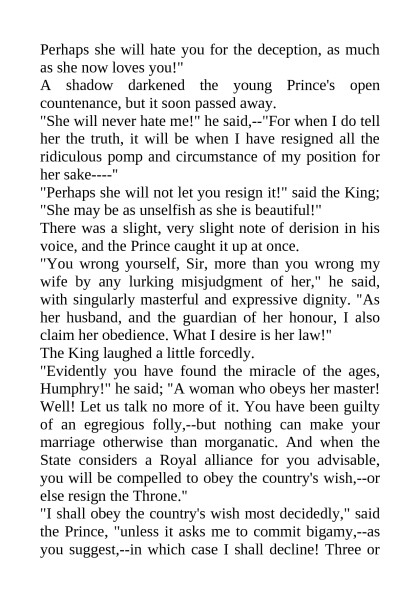 Perhaps she will hate you for the deception, as much as she now loves you!"
A shadow darkened the young Prince's open countenance, but it soon passed away.
"She will never hate me!" he said,--"For when I do tell her the truth, it will be when I have resigned all the ridiculous pomp and circumstance of my position for her sake----"
"Perhaps she will not let you resign it!" said the King; "She may be as unselfish as she is beautiful!"
There was a slight, very slight note of derision in his voice, and the Prince caught it up at once.
"You wrong yourself, Sir, more than you wrong my wife by any lurking misjudgment of her," he said, with singularly masterful and expressive dignity. "As her husband, and the guardian of her honour, I also claim her obedience. What I desire is her law!"
The King laughed a little forcedly.
"Evidently you have found the miracle of the ages, Humphry!" he said; "A woman who obeys her master! Well! Let us talk no more of it. You have been guilty of an egregious folly,--but nothing can make your marriage otherwise than morganatic. And when the State considers a Royal alliance for you advisable, you will be compelled to obey the country's wish,--or else resign the Throne."
"I shall obey the country's wish most decidedly," said the Prince, "unless it asks me to commit bigamy,--as you suggest,--in which case I shall decline! Three or